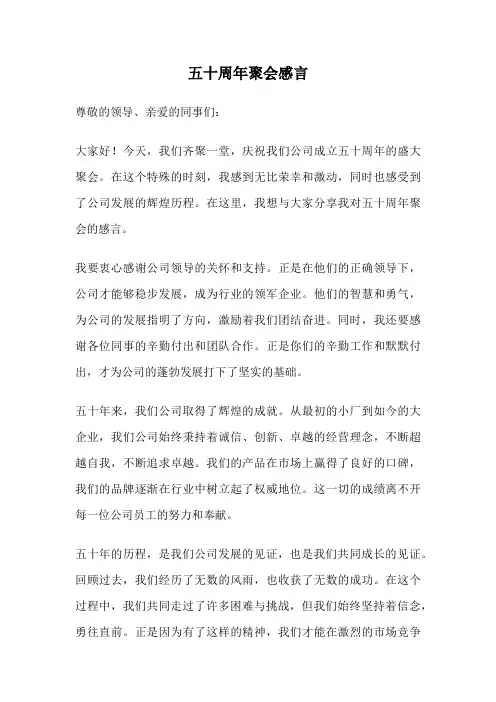 五十周年聚会感言

尊敬的领导、亲爱的同事们：

大家好！今天，我们齐聚一堂，庆祝我们公司成立五十周年的盛大聚会。在这个特殊的时刻，我感到无比荣幸和激动，同时也感受到了公司发展的辉煌历程。在这里，我想与大家分享我对五十周年聚会的感言。

我要衷心感谢公司领导的关怀和支持。正是在他们的正确领导下，公司才能够稳步发展，成为行业的领军企业。他们的智慧和勇气，为公司的发展指明了方向，激励着我们团结奋进。同时，我还要感谢各位同事的辛勤付出和团队合作。正是你们的辛勤工作和默默付出，才为公司的蓬勃发展打下了坚实的基础。

五十年来，我们公司取得了辉煌的成就。从最初的小厂到如今的大企业，我们公司始终秉持着诚信、创新、卓越的经营理念，不断超越自我，不断追求卓越。我们的产品在市场上赢得了良好的口碑，我们的品牌逐渐在行业中树立起了权威地位。这一切的成绩离不开每一位公司员工的努力和奉献。

五十年的历程，是我们公司发展的见证，也是我们共同成长的见证。回顾过去，我们经历了无数的风雨，也收获了无数的成功。在这个过程中，我们共同走过了许多困难与挑战，但我们始终坚持着信念，勇往直前。正是因为有了这样的精神，我们才能在激烈的市场竞争